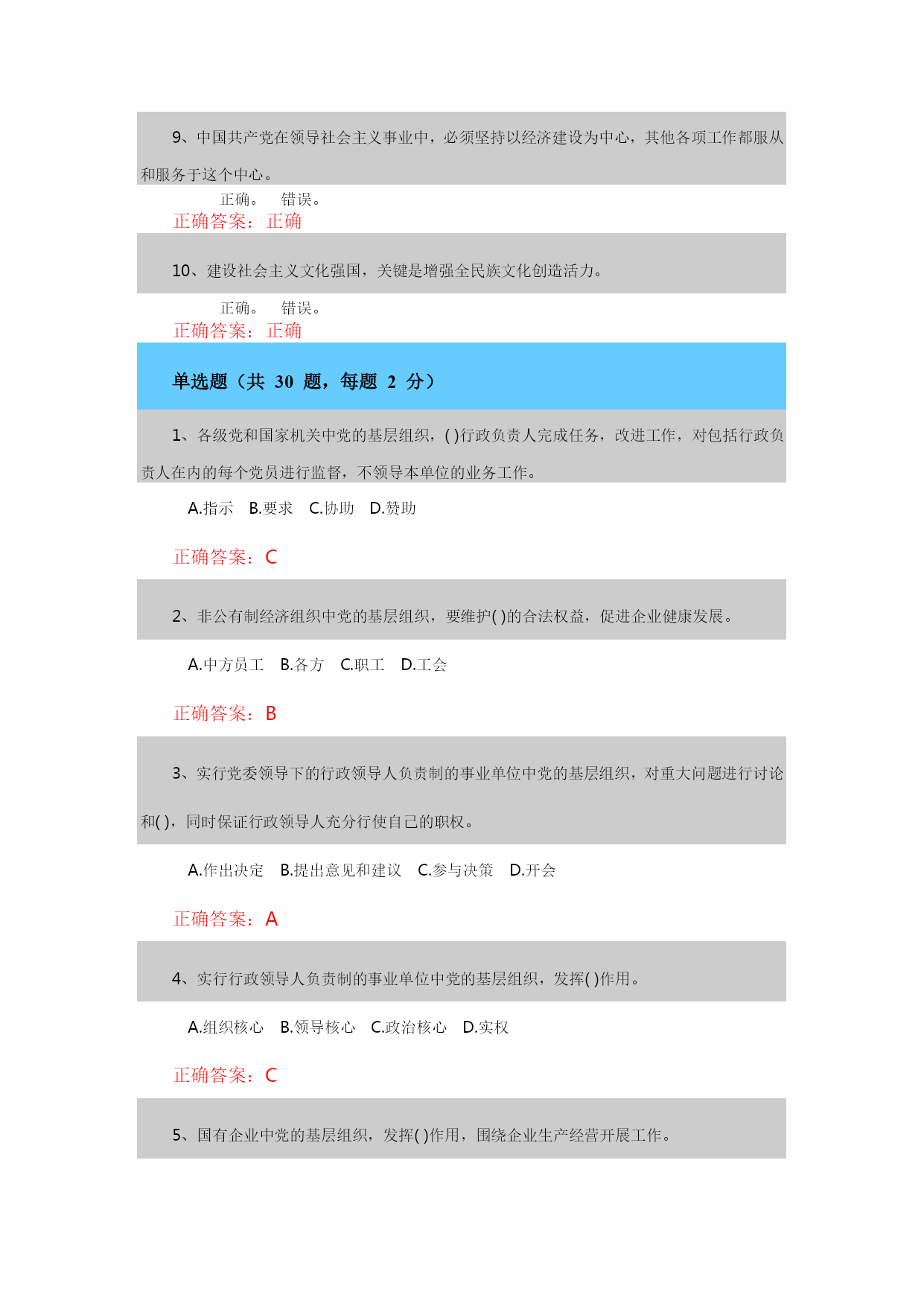 9、中国共产党在领导社会主义事业中，必须坚持以经济建设为中心，其他各项工作都服从和服务于这个中心。

正确。 错误。

正确答案：正确

10、建设社会主义文化强国，关键是增强全民族文化创造活力。

正确。 错误。

正确答案：正确

单选题（共 30 题，每题 2 分）

1、各级党和国家机关中党的基层组织，( )行政负责人完成任务，改进工作，对包括行政负责人在内的每个党员进行监督，不领导本单位的业务工作。

A.指示 B.要求 C.协助 D.赞助

正确答案：C

2、非公有制经济组织中党的基层组织，要维护( )的合法权益，促进企业健康发展。

A.中方员工 B.各方 C.职工 D.工会

正确答案：B

3、实行党委领导下的行政领导人负责制的事业单位中党的基层组织，对重大问题进行讨论和( )，同时保证行政领导人充分行使自己的职权。

A.作出决定 B.提出意见和建议 C.参与决策 D.开会

正确答案：A

4、实行行政领导人负责制的事业单位中党的基层组织，发挥( )作用。

A.组织核心 B.领导核心 C.政治核心 D.实权

正确答案：C

5、国有企业中党的基层组织，发挥( )作用，围绕企业生产经营开展工作。